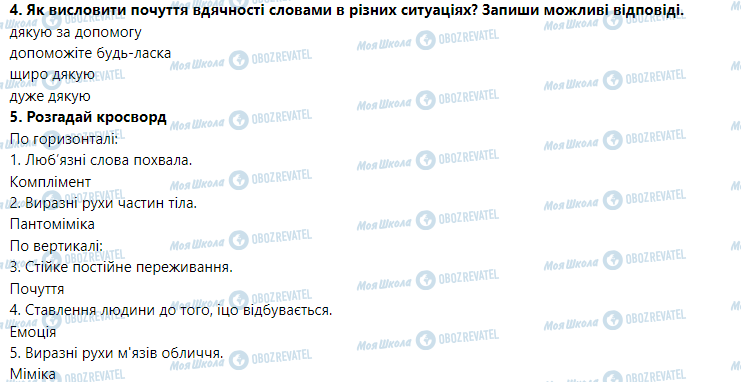 **4. Як висловити почуття вдячності словами в різних ситуаціях? Запиши можливі відповіді.**
дякую за допомогу
допоможіте будь-ласка
щиро дякую
дуже дякую
**5. Розгадай кросворд**
По горизонталі:
1. Люб'язні слова похвала.
Комплімент
2. Виразні рухи частин тіла.
Пантоміміка
По вертикалі:
3. Стійке постійне переживання.
Почуття
4. Ставлення людини до того, іцо відбувається.
Емоція
5. Виразні рухи м'язів обличчя.
Міміка

Моя Школа OBOZREVATEL